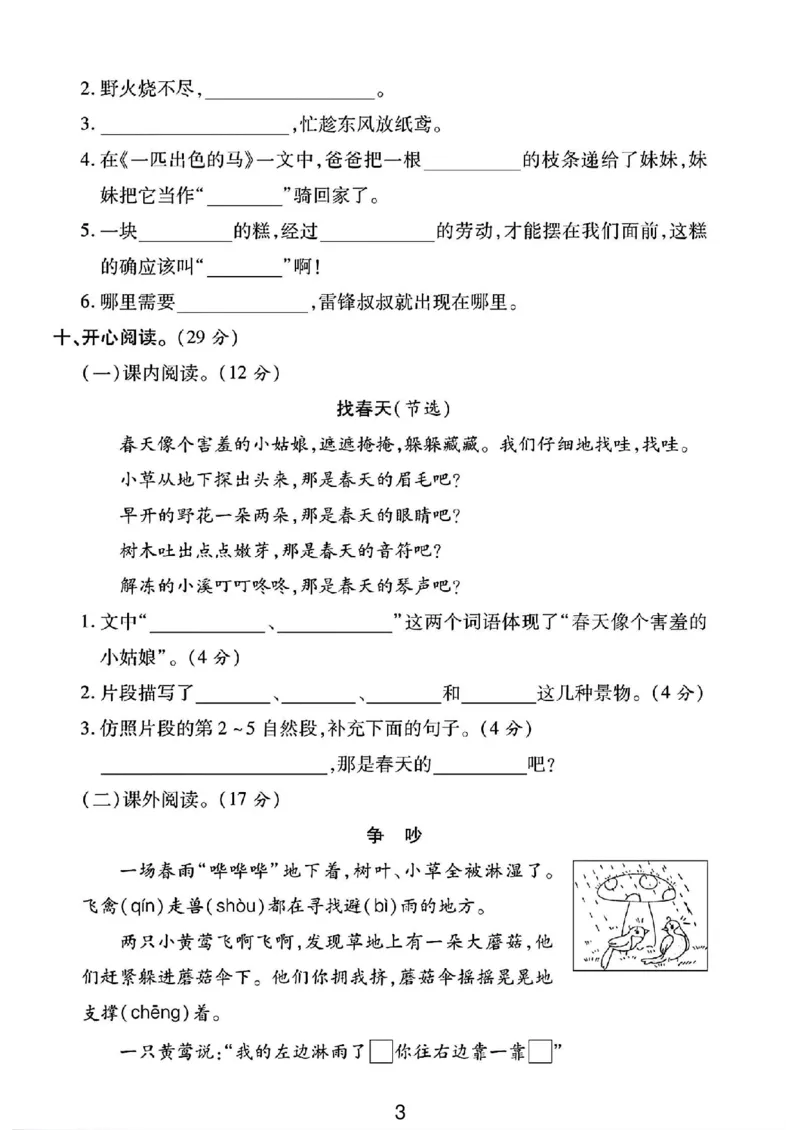 2.野火烧不尽，____。

3.____，忙趁东风放纸鸢。

4.在《一匹出色的马》一文中，爸爸把一根____的枝条递给了妹妹，妹妹把它当作“____”骑回家了。

5.一块____的糕，经过____的劳动，才能摆在我们面前，这糕的确应该叫“____”啊！

6.哪里需要____，雷锋叔叔就出现在哪里。

十、开心阅读。(29分)

(一)课内阅读。(12分)

找春天(节选)

春天像个害羞的小姑娘，遮遮掩掩，躲躲藏藏。我们仔细地找哇，找哇。

小草从地下探出头来，那是春天的眉毛吧？

早开的野花一朵两朵，那是春天的眼睛吧？

树木吐出点点嫩芽，那是春天的音符吧？

解冻的小溪叮叮咚咚，那是春天的琴声吧？

1.文中“____、____”这两个词语体现了“春天像个害羞的小姑娘”。(4分)

2.片段描写了____、____、____和____这几种景物。(4分)

3.仿照片段的第2~5自然段，补充下面的句子。(4分)

____，那是春天的____吧？

(二)课外阅读。(17分)

争 吵

一场春雨“哗哗哗”地下着，树叶、小草全被淋湿了。飞禽(qín)走兽(shòu)都在寻找避(bì)雨的地方。

两只小黄莺飞啊飞啊，发现草地上有一朵大蘑菇，他们赶紧躲进蘑菇伞下。他们你拥我挤，蘑菇伞摇摇晃晃地支撑(chēng)着。

一只黄莺说：“我的左边淋雨了☐你往右边靠一靠☐”

3